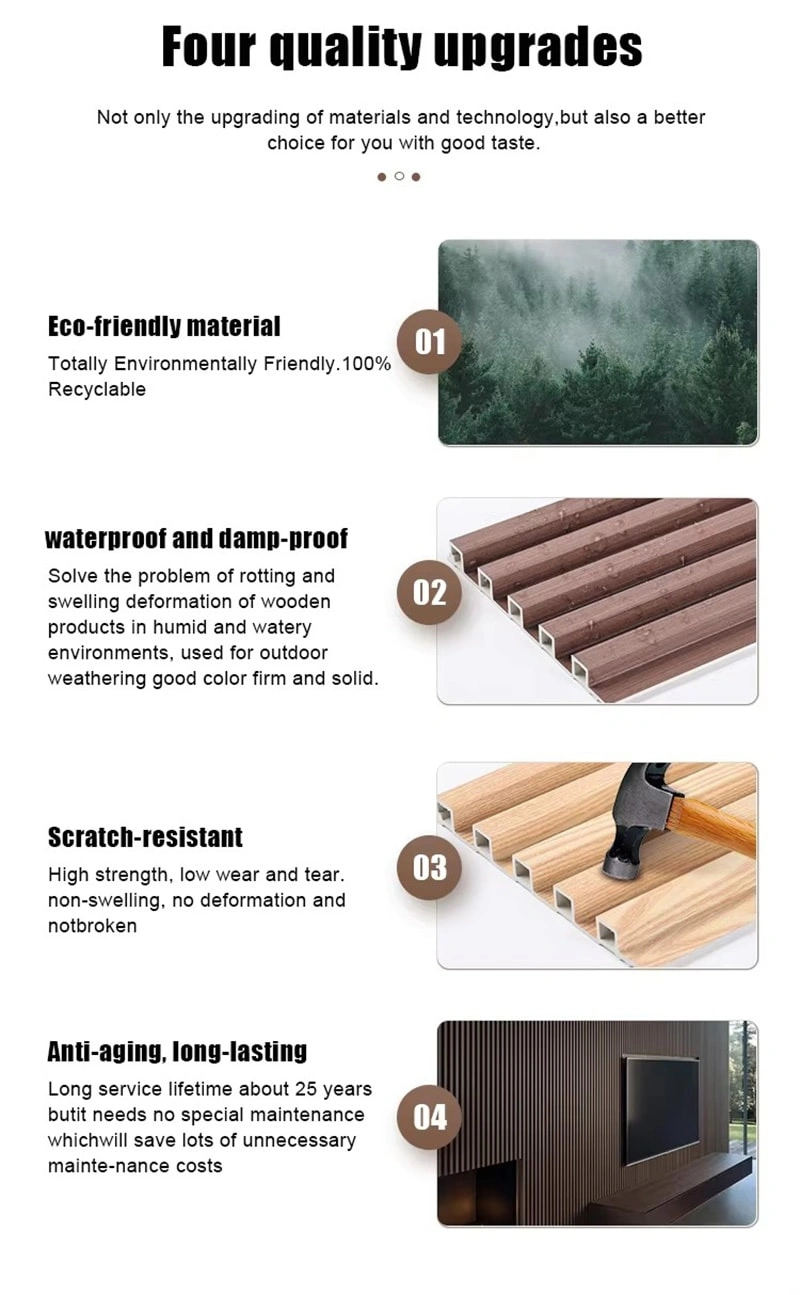 Four quality upgrades

Not only the upgrading of materials and technology,but also a better choice for you with good taste.

Eco-friendly material

Totally Environmentally Friendly.100% Recyclable

01

waterproof and damp-proof

Solve the problem of rotting and swelling deformation of wooden products in humid and watery environments, used for outdoor weathering good color firm and solid.

02

Scratch-resistant

High strength, low wear and tear. non-swelling, no deformation and notbroken

03

Anti-aging, long-lasting

Long service lifetime about 25 years butit needs no special maintenance whichwill save lots of unnecessary mainte-nance costs

04